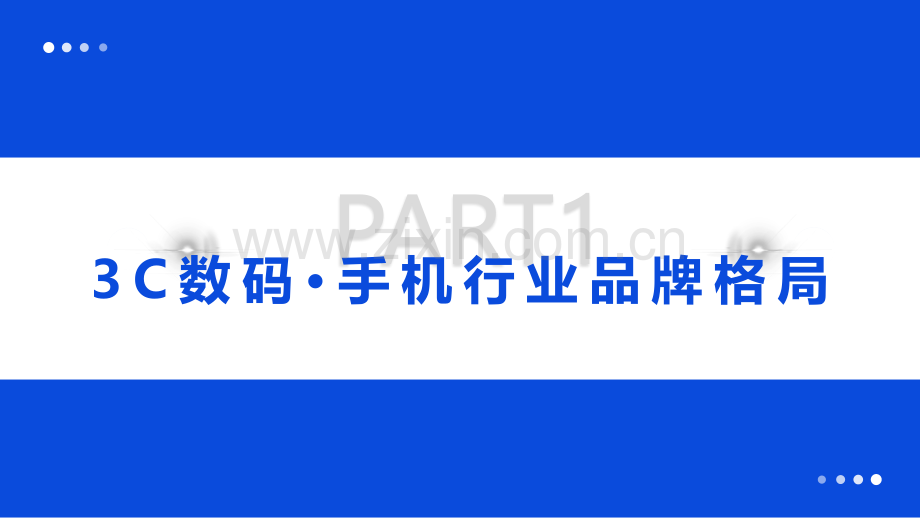 PART1

www.zixin.com.cn

3C数码·手机行业品牌格局